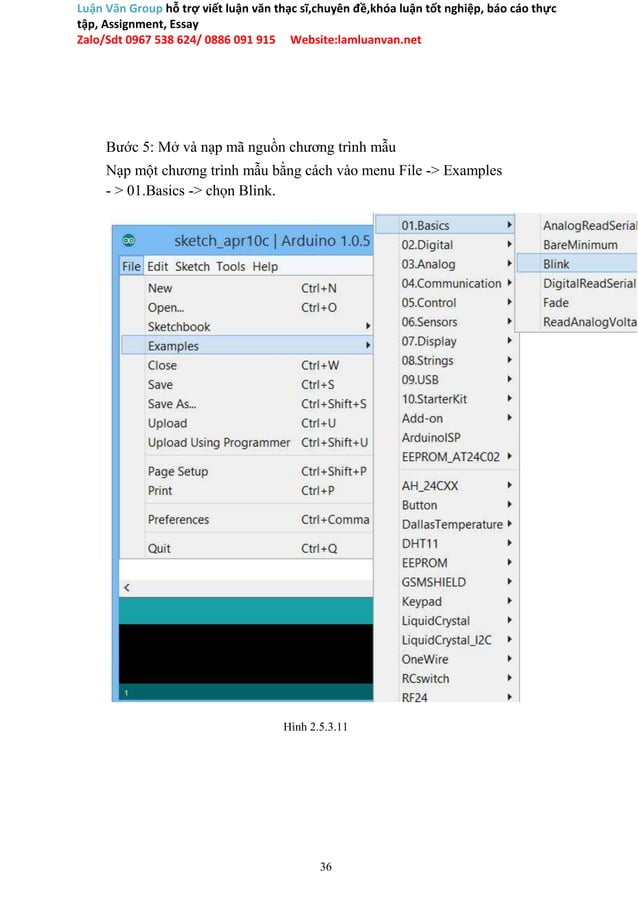 Luận Văn Group hỗ trợ viết luận văn thạc sĩ,chuyên đề,khóa luận tốt nghiệp, báo cáo thực tập, Assignment, Essay
Zalo/Sdt 0967 538 624/ 0886 091 915 Website:lamluanvan.net

Bước 5: Mở và nạp mã nguồn chương trình mẫu

Nạp một chương trình mẫu bằng cách vào menu File -> Examples - > 01.Basics -> chọn Blink.

sketch_apr10c | Arduino 1.0.5

File Edit Sketch Tools Help

New Ctrl+N
Open... Ctrl+O
Sketchbook
Examples
Close Ctrl+W
Save Ctrl+S
Save As... Ctrl+Shift+S
Upload Ctrl+U
Upload Using Programmer Ctrl+Shift+U
Page Setup Ctrl+Shift+P
Print Ctrl+P
Preferences Ctrl+Comma
Quit Ctrl+Q

<

1

01.Basics
02.Digital
03.Analog
04.Communication
05.Control
06.Sensors
07.Display
08.Strings
09.USB
10.StarterKit
Add-on
ArduinoISP
EEPROM_AT24C02
AH_24CXX
Button
DallasTemperature
DHT11
EEPROM
GSMSHIELD
Keypad
LiquidCrystal
LiquidCrystal_I2C
OneWire
RCswitch
RF24

AnalogReadSerial
BareMinimum
Blink
DigitalReadSerial
Fade
ReadAnalogVolta

Hình 2.5.3.11

36